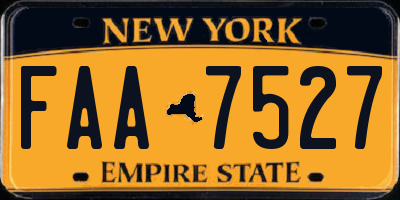 NEW YORK

FAA 7527

EMPIRE STATE